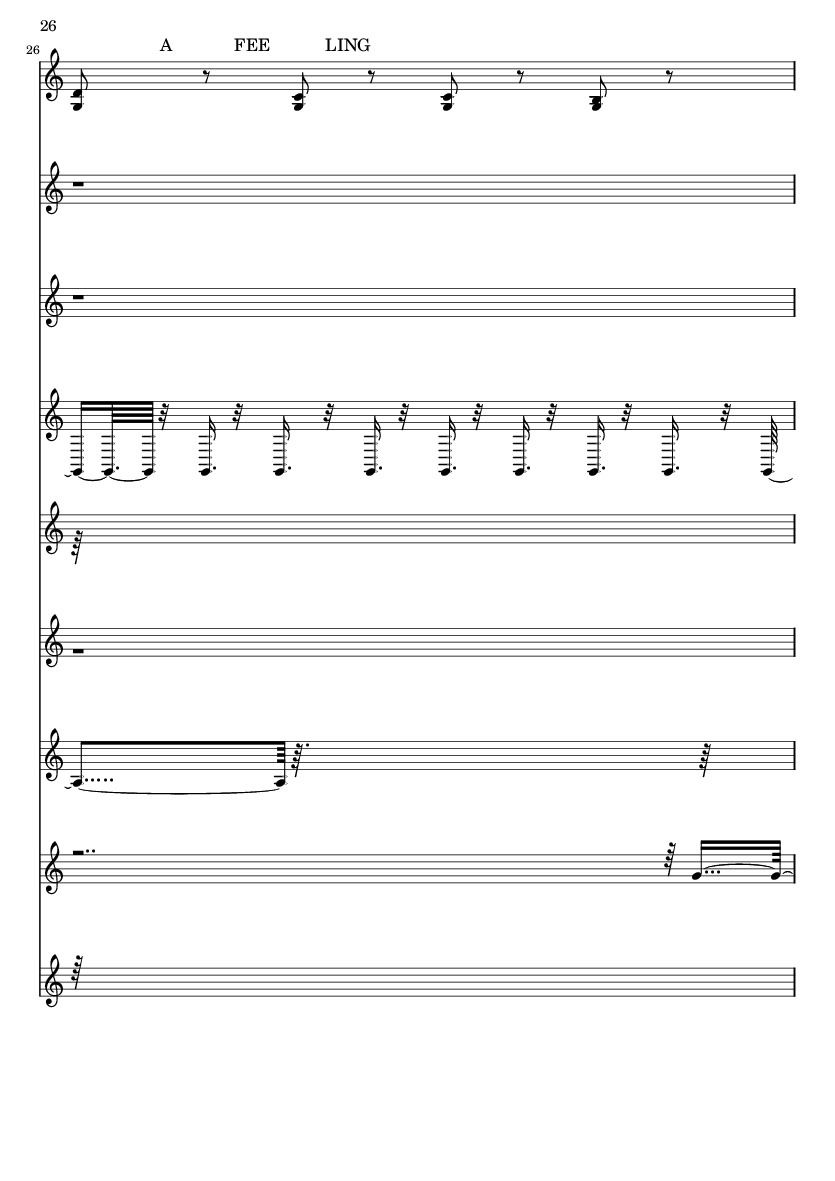 26

26

A FEE LING